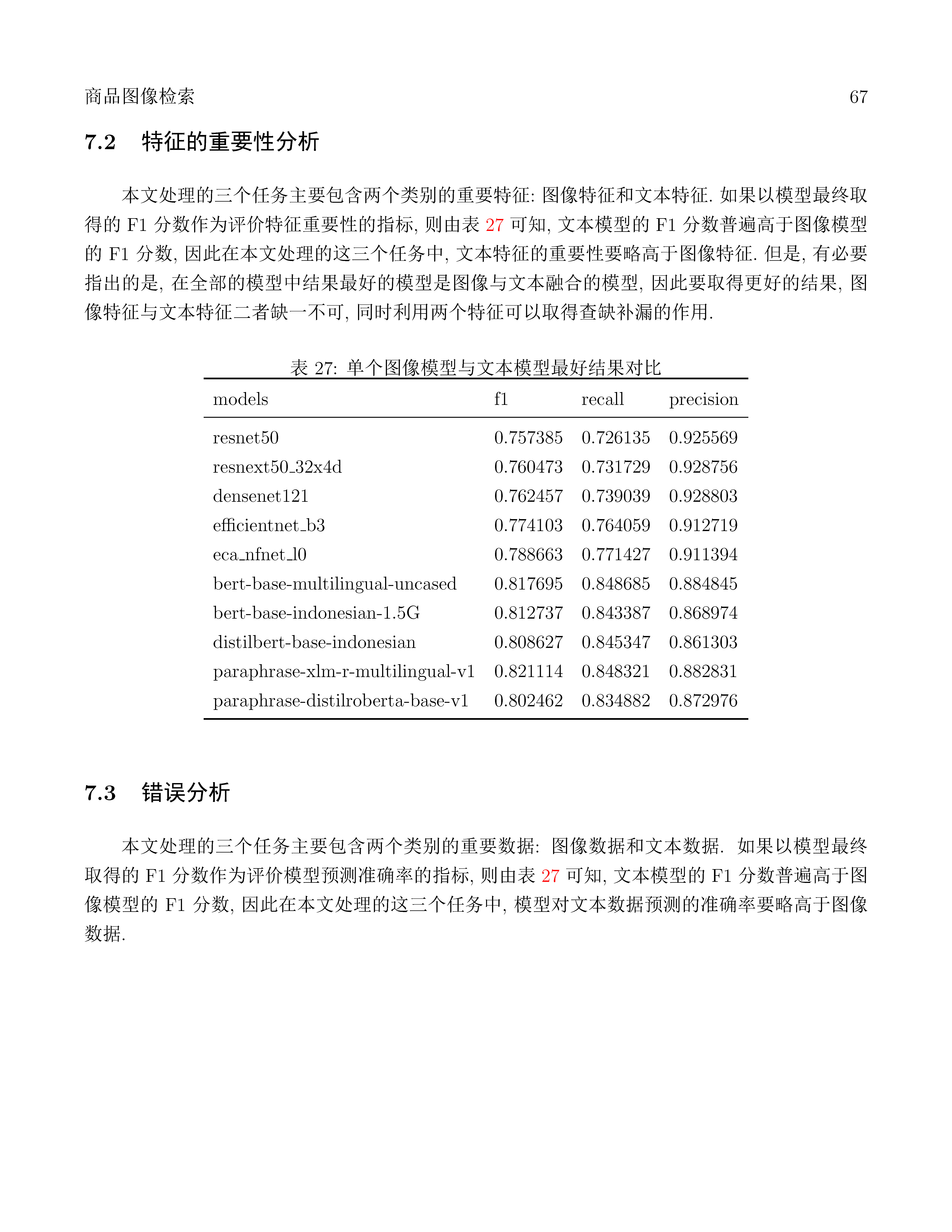 商品图像检索 67

7.2 特征的重要性分析

本文处理的三个任务主要包含两个类别的重要特征: 图像特征和文本特征. 如果以模型最终取得的 F1 分数作为评价特征重要性的指标, 则由表 27 可知, 文本模型的 F1 分数普遍高于图像模型的 F1 分数, 因此在本文处理的这三个任务中, 文本特征的重要性要略高于图像特征. 但是, 有必要指出的是, 在全部的模型中结果最好的模型是图像与文本融合的模型, 因此要取得更好的结果, 图像特征与文本特征二者缺一不可, 同时利用两个特征可以取得查缺补漏的作用.

表 27: 单个图像模型与文本模型最好结果对比

| models | f1 | recall | precision |
|---|---|---|---|
| resnet50 | 0.757385 | 0.726135 | 0.925569 |
| resnext50_32x4d | 0.760473 | 0.731729 | 0.928756 |
| densenet121 | 0.762457 | 0.739039 | 0.928803 |
| efficientnet_b3 | 0.774103 | 0.764059 | 0.912719 |
| eca_nfnet_l0 | 0.788663 | 0.771427 | 0.911394 |
| bert-base-multilingual-uncased | 0.817695 | 0.848685 | 0.884845 |
| bert-base-indonesian-1.5G | 0.812737 | 0.843387 | 0.868974 |
| distilbert-base-indonesian | 0.808627 | 0.845347 | 0.861303 |
| paraphrase-xlm-r-multilingual-v1 | 0.821114 | 0.848321 | 0.882831 |
| paraphrase-distilroberta-base-v1 | 0.802462 | 0.834882 | 0.872976 |

7.3 错误分析

本文处理的三个任务主要包含两个类别的重要数据: 图像数据和文本数据. 如果以模型最终取得的 F1 分数作为评价模型预测准确率的指标, 则由表 27 可知, 文本模型的 F1 分数普遍高于图像模型的 F1 分数, 因此在本文处理的这三个任务中, 模型对文本数据预测的准确率要略高于图像数据.